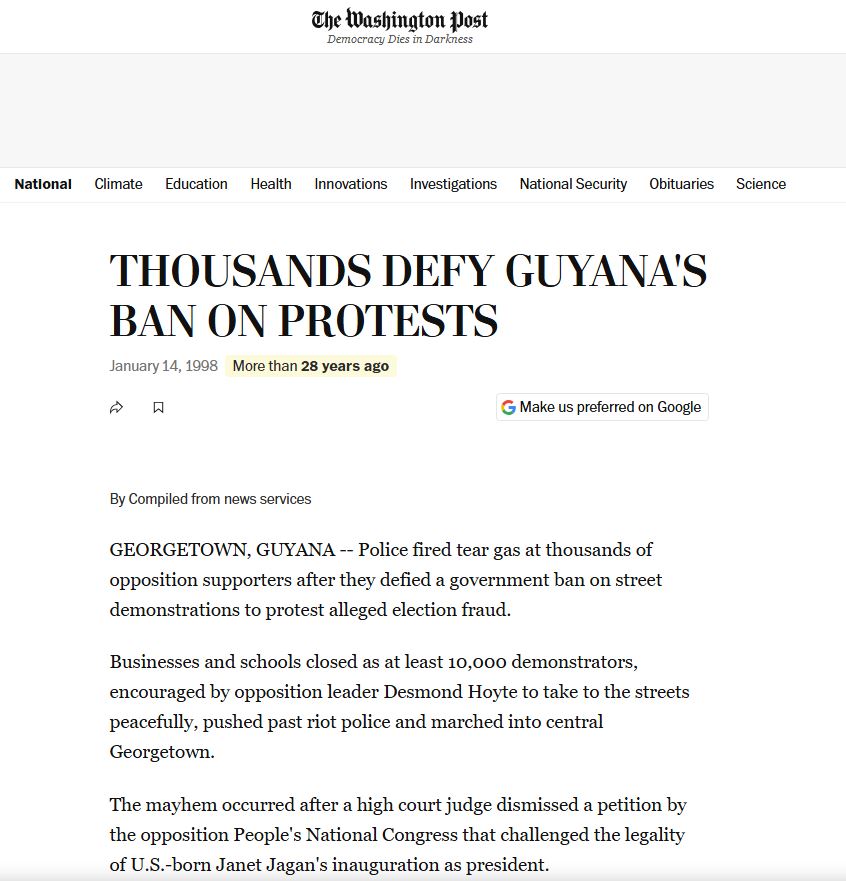 The Washington Post
Democracy Dies in Darkness

National Climate Education Health Innovations Investigations National Security Obituaries Science

THOUSANDS DEFY GUYANA'S BAN ON PROTESTS

January 14, 1998 More than 28 years ago

Make us preferred on Google

By Compiled from news services

GEORGETOWN, GUYANA -- Police fired tear gas at thousands of opposition supporters after they defied a government ban on street demonstrations to protest alleged election fraud.

Businesses and schools closed as at least 10,000 demonstrators, encouraged by opposition leader Desmond Hoyte to take to the streets peacefully, pushed past riot police and marched into central Georgetown.

The mayhem occurred after a high court judge dismissed a petition by the opposition People's National Congress that challenged the legality of U.S.-born Janet Jagan's inauguration as president.